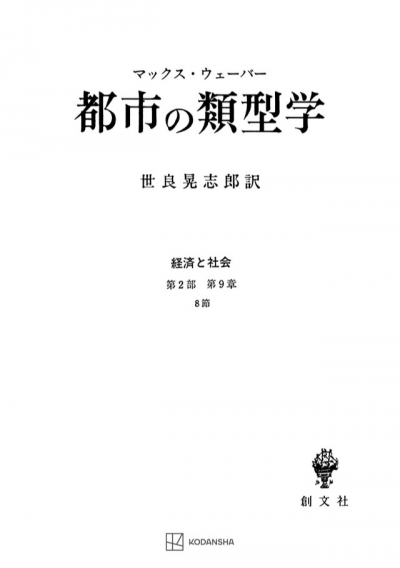 マックス・ウェーバー

都市の類型学

世良晃志郎訳

経済と社会

第2部　第9章

8節

創文社

KODANSHA